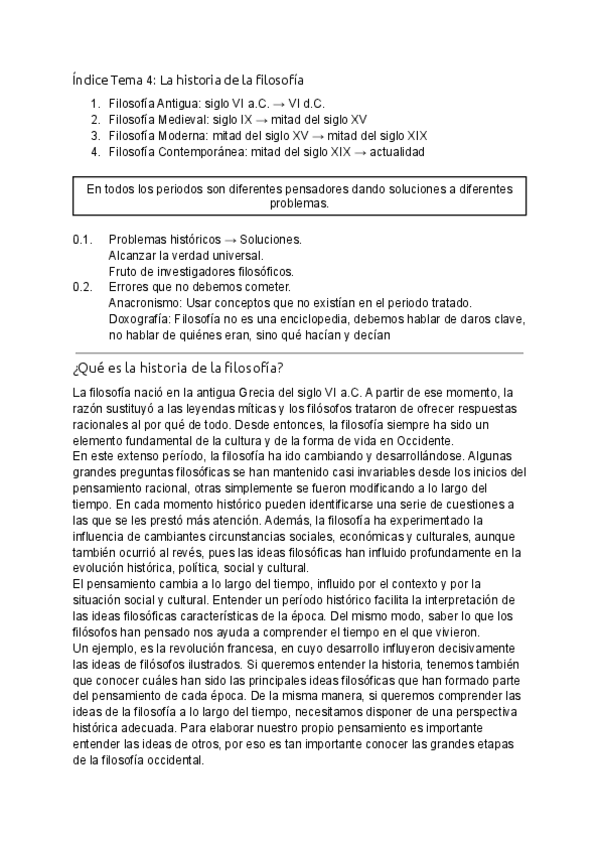 Índice Tema 4: La historia de la filosofía

1. Filosofía Antigua: siglo VI a.C. → VI d.C.
2. Filosofía Medieval: siglo IX → mitad del siglo XV
3. Filosofía Moderna: mitad del siglo XV → mitad del siglo XIX
4. Filosofía Contemporánea: mitad del siglo XIX → actualidad

En todos los periodos son diferentes pensadores dando soluciones a diferentes problemas.

0.1. Problemas históricos → Soluciones.
Alcanzar la verdad universal.
Fruto de investigadores filosóficos.
0.2. Errores que no debemos cometer.
Anacronismo: Usar conceptos que no existían en el periodo tratado.
Doxografía: Filosofía no es una enciclopedia, debemos hablar de daros clave, no hablar de quiénes eran, sino qué hacían y decían

¿Qué es la historia de la filosofía?

La filosofía nació en la antigua Grecia del siglo VI a.C. A partir de ese momento, la razón sustituyó a las leyendas míticas y los filósofos trataron de ofrecer respuestas racionales al por qué de todo. Desde entonces, la filosofía siempre ha sido un elemento fundamental de la cultura y de la forma de vida en Occidente.
En este extenso período, la filosofía ha ido cambiando y desarrollándose. Algunas grandes preguntas filosóficas se han mantenido casi invariables desde los inicios del pensamiento racional, otras simplemente se fueron modificando a lo largo del tiempo. En cada momento histórico pueden identificarse una serie de cuestiones a las que se les prestó más atención. Además, la filosofía ha experimentado la influencia de cambiantes circunstancias sociales, económicas y culturales, aunque también ocurrió al revés, pues las ideas filosóficas han influido profundamente en la evolución histórica, política, social y cultural.
El pensamiento cambia a lo largo del tiempo, influido por el contexto y por la situación social y cultural. Entender un período histórico facilita la interpretación de las ideas filosóficas características de la época. Del mismo modo, saber lo que los filósofos han pensado nos ayuda a comprender el tiempo en el que vivieron.
Un ejemplo, es la revolución francesa, en cuyo desarrollo influyeron decisivamente las ideas de filósofos ilustrados. Si queremos entender la historia, tenemos también que conocer cuáles han sido las principales ideas filosóficas que han formado parte del pensamiento de cada época. De la misma manera, si queremos comprender las ideas de la filosofía a lo largo del tiempo, necesitamos disponer de una perspectiva histórica adecuada. Para elaborar nuestro propio pensamiento es importante entender las ideas de otros, por eso es tan importante conocer las grandes etapas de la filosofía occidental.